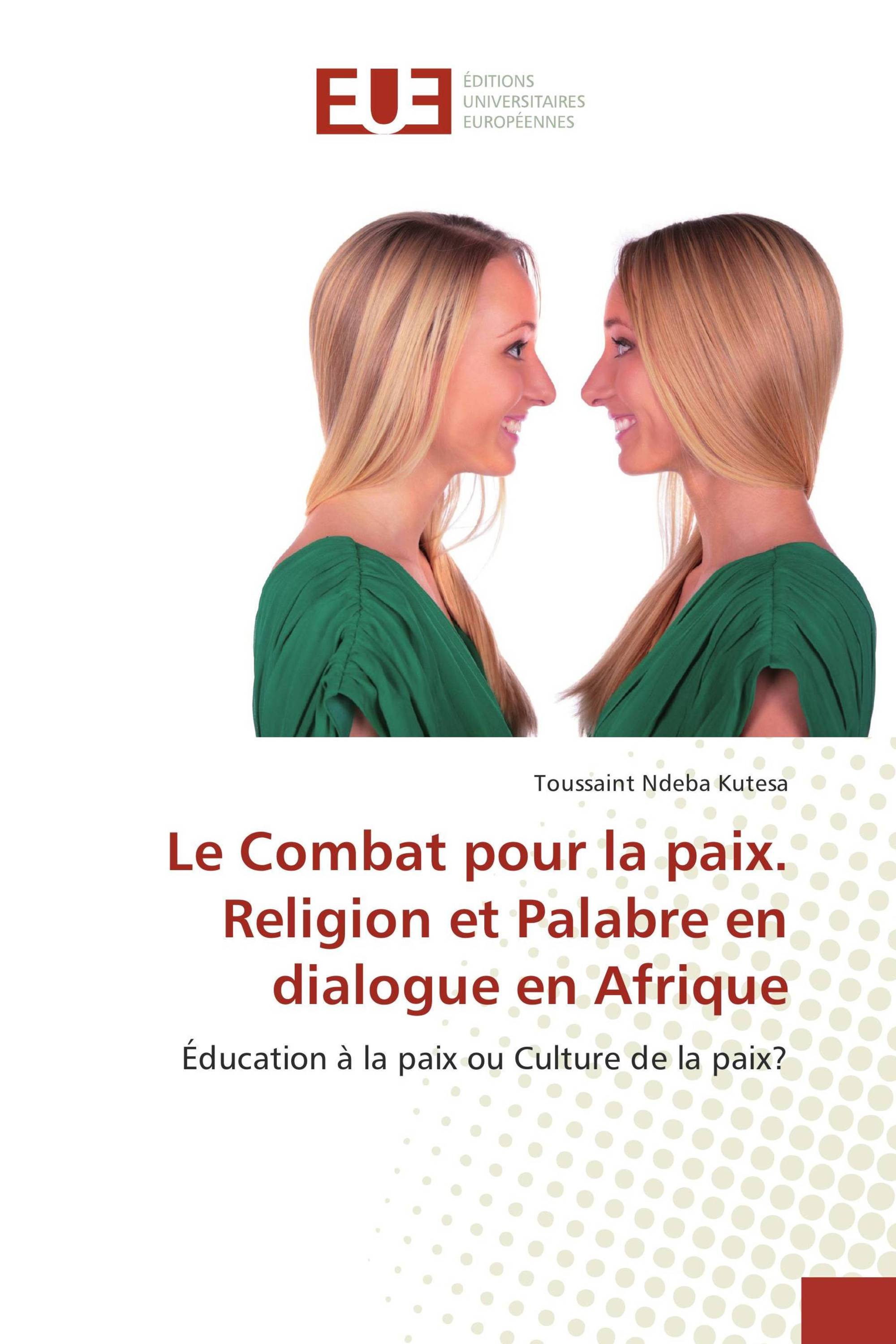 EUE

ÉDITIONS
UNIVERSITAIRES
EUROPÉENNES

Toussaint Ndeba Kutesa

Le Combat pour la paix. Religion et Palabre en dialogue en Afrique

Éducation à la paix ou Culture de la paix?